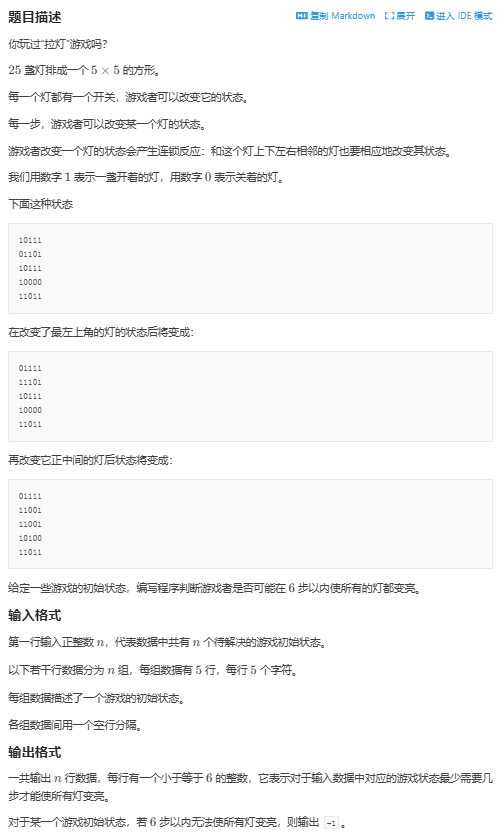 题目描述

复制 Markdown　展开　进入 IDE 模式

你玩过"拉灯"游戏吗?

$25$ 盏灯排成一个 $5 \times 5$ 的方形。

每一个灯都有一个开关，游戏者可以改变它的状态。

每一步，游戏者可以改变某一个灯的状态。

游戏者改变一个灯的状态会产生连锁反应：和这个灯上下左右相邻的灯也要相应地改变其状态。

我们用数字 $1$ 表示一盏开着的灯，用数字 $0$ 表示关着的灯。

下面这种状态

10111
01101
10111
10000
11011

在改变了最左上角的灯的状态后将变成：

01111
11101
10111
10000
11011

再改变它正中间的灯后状态将变成：

01111
11001
11001
10100
11011

给定一些游戏的初始状态，编写程序判断游戏者是否可能在 $6$ 步以内使所有的灯都变亮。

输入格式

第一行输入正整数 $n$，代表数据中共有 $n$ 个待解决的游戏初始状态。

以下若干行数据分为 $n$ 组，每组数据有 $5$ 行，每行 $5$ 个字符。

每组数据描述了一个游戏的初始状态。

各组数据间用一个空行分隔。

输出格式

一共输出 $n$ 行数据，每行有一个小于等于 $6$ 的整数，它表示对于输入数据中对应的游戏状态最少需要几步才能使所有灯变亮。

对于某一个游戏初始状态，若 $6$ 步以内无法使所有灯变亮，则输出 -1 。